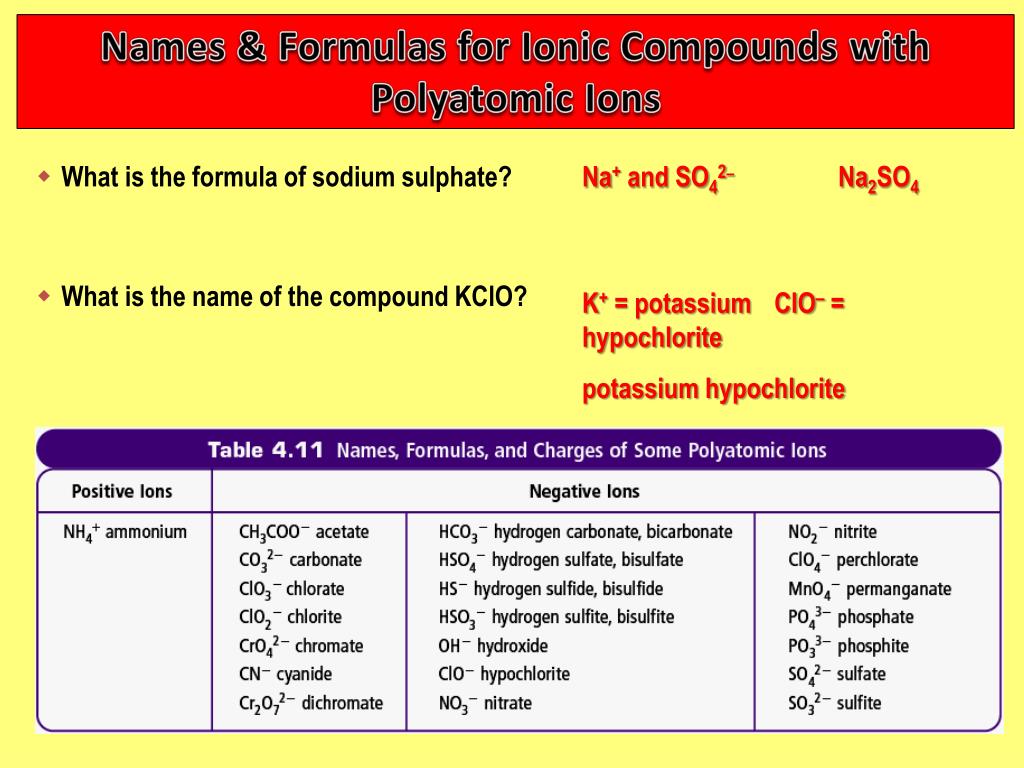 Names & Formulas for Ionic Compounds with Polyatomic Ions

What is the formula of sodium sulphate? $Na^+$ and $SO_4^{2-}$ $Na_2SO_4$

What is the name of the compound KClO? $K^+$ = potassium $ClO^-$ = hypochlorite

potassium hypochlorite

Table 4.11 Names, Formulas, and Charges of Some Polyatomic Ions

| Positive Ions | Negative Ions | | |
|---|---|---|---|
| $NH_4^+$ ammonium | $CH_3COO^-$ acetate | $HCO_3^-$ hydrogen carbonate, bicarbonate | $NO_2^-$ nitrite |
| | $CO_3^{2-}$ carbonate | $HSO_4^-$ hydrogen sulfate, bisulfate | $ClO_4^-$ perchlorate |
| | $ClO_3^-$ chlorate | $HS^-$ hydrogen sulfide, bisulfide | $MnO_4^-$ permanganate |
| | $ClO_2^-$ chlorite | $HSO_3^-$ hydrogen sulfite, bisulfite | $PO_4^{3-}$ phosphate |
| | $CrO_4^{2-}$ chromate | $OH^-$ hydroxide | $PO_3^{3-}$ phosphite |
| | $CN^-$ cyanide | $ClO^-$ hypochlorite | $SO_4^{2-}$ sulfate |
| | $Cr_2O_7^{2-}$ dichromate | $NO_3^-$ nitrate | $SO_3^{2-}$ sulfite |